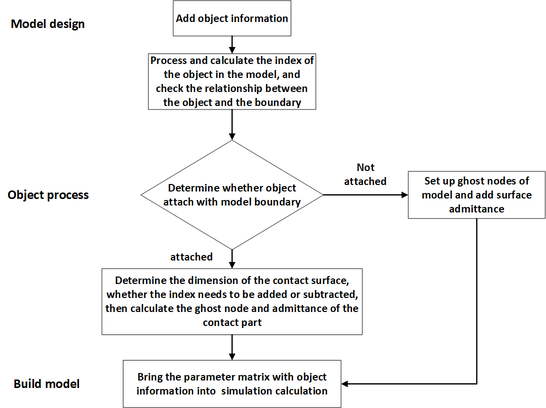 Model design

Add object information

Process and calculate the index of the object in the model, and check the relationship between the object and the boundary

Object process

Determine whether object attach with model boundary

Not attached

Set up ghost nodes of model and add surface admittance

attached

Determine the dimension of the contact surface, whether the index needs to be added or subtracted, then calculate the ghost node and admittance of the contact part

Build model

Bring the parameter matrix with object information into simulation calculation